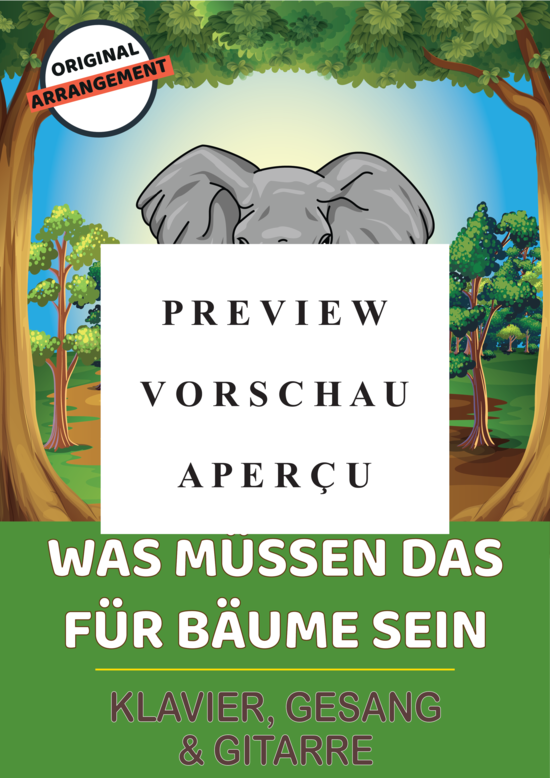 ORIGINAL
ARRANGEMENT

PREVIEW
VORSCHAU
APERÇU

WAS MÜSSEN DAS FÜR BÄUME SEIN

KLAVIER, GESANG & GITARRE